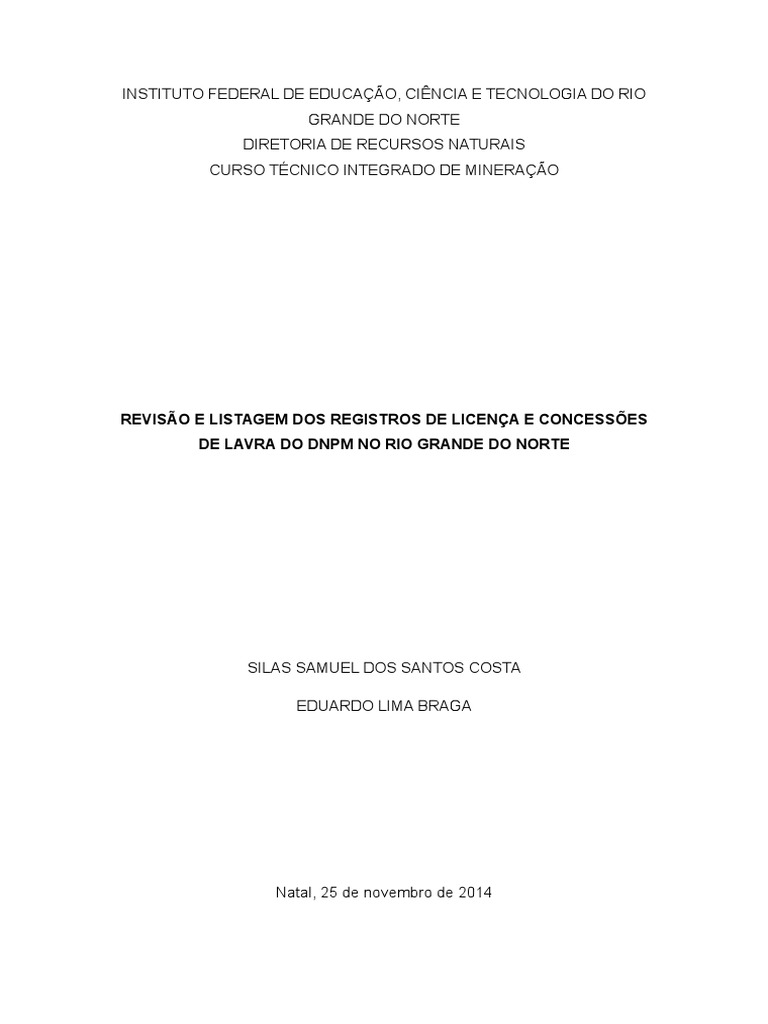 INSTITUTO FEDERAL DE EDUCAÇÃO, CIÊNCIA E TECNOLOGIA DO RIO GRANDE DO NORTE
DIRETORIA DE RECURSOS NATURAIS
CURSO TÉCNICO INTEGRADO DE MINERAÇÃO

REVISÃO E LISTAGEM DOS REGISTROS DE LICENÇA E CONCESSÕES DE LAVRA DO DNPM NO RIO GRANDE DO NORTE

SILAS SAMUEL DOS SANTOS COSTA

EDUARDO LIMA BRAGA

Natal, 25 de novembro de 2014